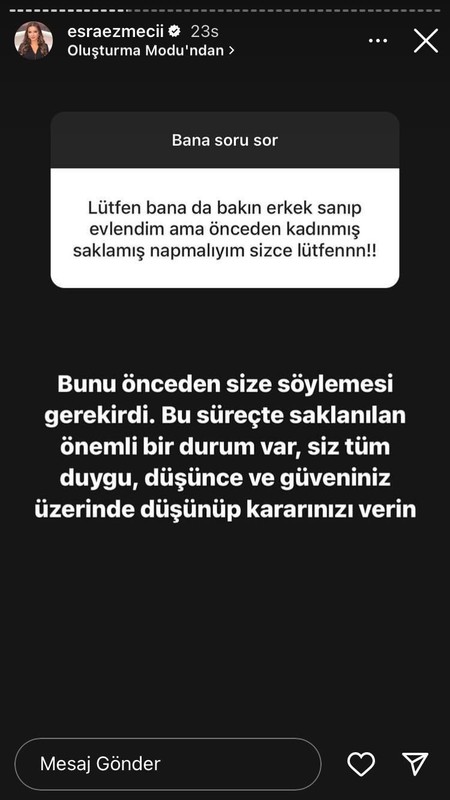 esraezmecii 23s
Oluşturma Modu'ndan >

Bana soru sor

Lütfen bana da bakın erkek sanıp evlendim ama önceden kadınmış saklamış napmalıyım sizce lütfennn!!

Bunu önceden size söylemesi gerekirdi. Bu süreçte saklanılan önemli bir durum var, siz tüm duygu, düşünce ve güveniniz üzerinde düşünüp kararınızı verin

Mesaj Gönder